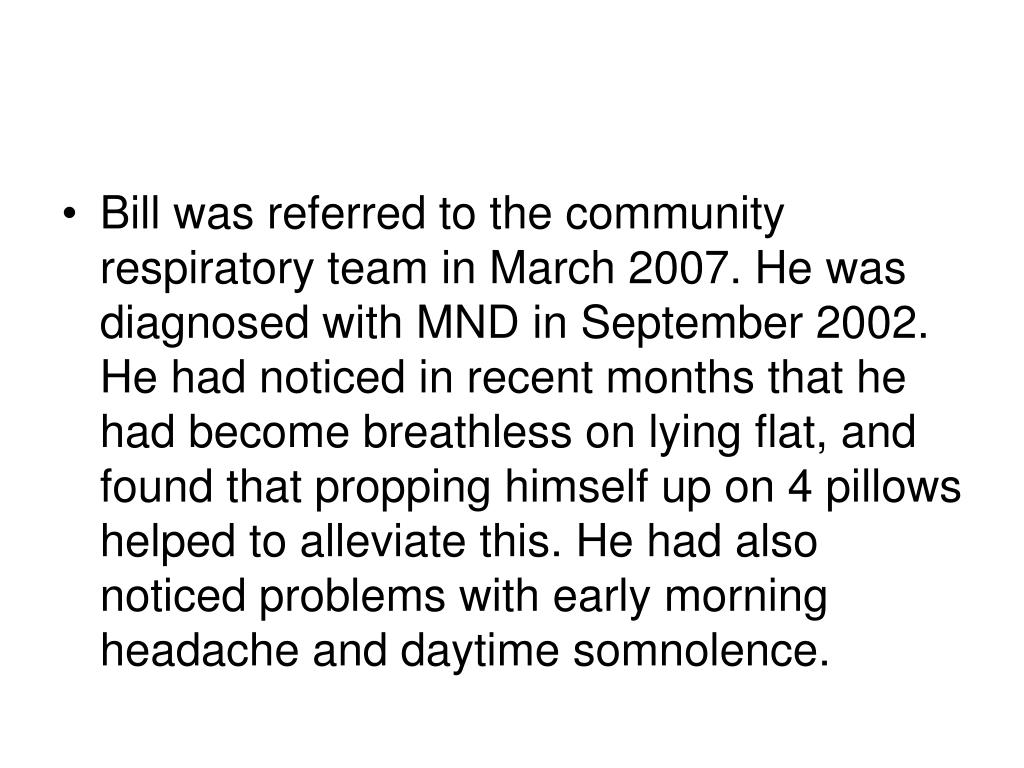 • Bill was referred to the community respiratory team in March 2007. He was diagnosed with MND in September 2002. He had noticed in recent months that he had become breathless on lying flat, and found that propping himself up on 4 pillows helped to alleviate this. He had also noticed problems with early morning headache and daytime somnolence.